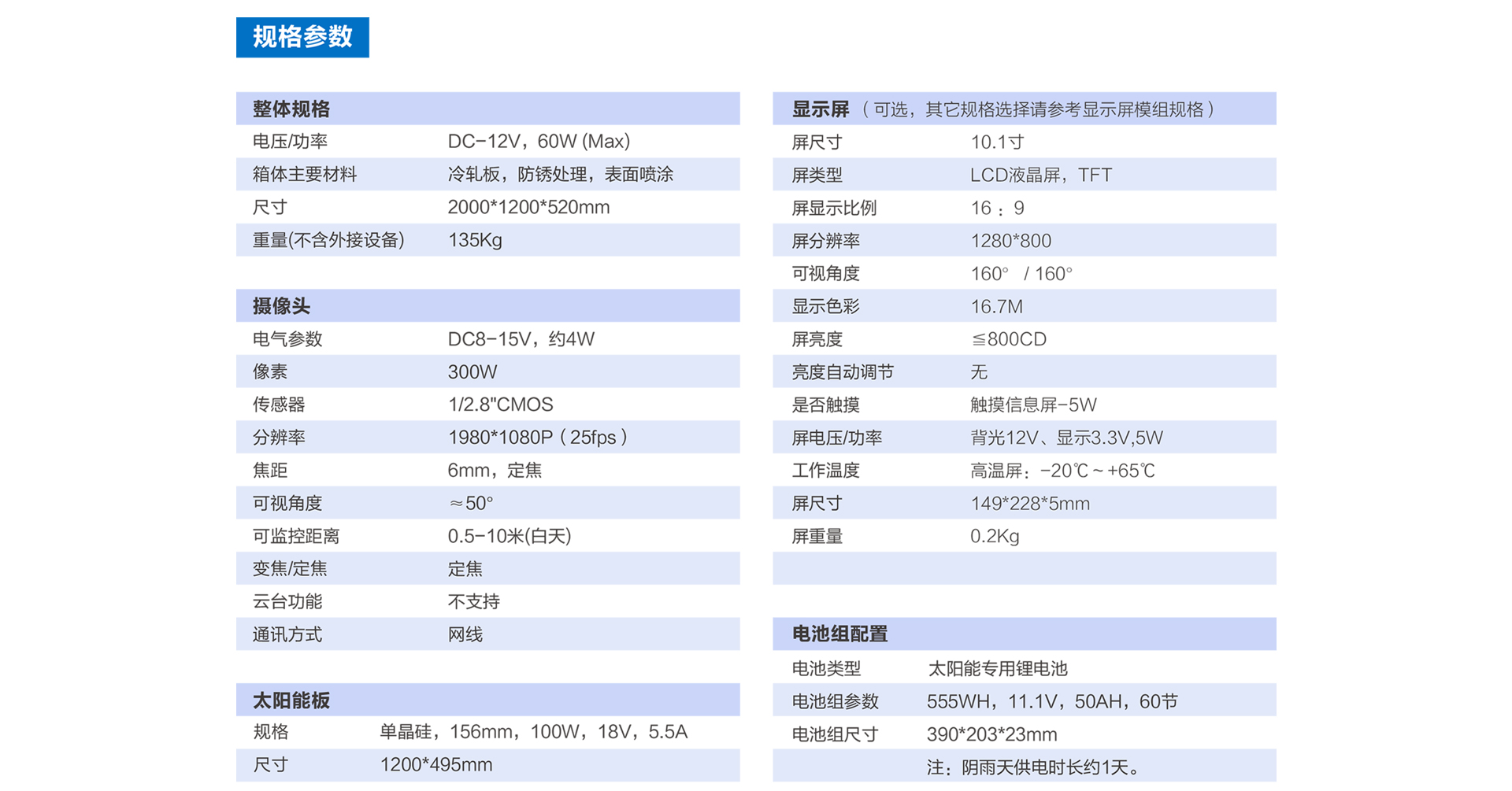 规格参数

整体规格
电压/功率 DC-12V，60W (Max)
箱体主要材料 冷轧板，防锈处理，表面喷涂
尺寸 2000*1200*520mm
重量(不含外接设备) 135Kg

摄像头
电气参数 DC8-15V，约4W
像素 300W
传感器 1/2.8"CMOS
分辨率 1980*1080P（25fps）
焦距 6mm，定焦
可视角度 ≈50°
可监控距离 0.5-10米(白天)
变焦/定焦 定焦
云台功能 不支持
通讯方式 网线

太阳能板
规格 单晶硅，156mm，100W，18V，5.5A
尺寸 1200*495mm

显示屏（可选，其它规格选择请参考显示屏模组规格）
屏尺寸 10.1寸
屏类型 LCD液晶屏，TFT
屏显示比例 16：9
屏分辨率 1280*800
可视角度 160° / 160°
显示色彩 16.7M
屏亮度 ≦800CD
亮度自动调节 无
是否触摸 触摸信息屏-5W
屏电压/功率 背光12V、显示3.3V,5W
工作温度 高温屏：-20℃~+65℃
屏尺寸 149*228*5mm
屏重量 0.2Kg

电池组配置
电池类型 太阳能专用锂电池
电池组参数 555WH，11.1V，50AH，60节
电池组尺寸 390*203*23mm
注：阴雨天供电时长约1天。